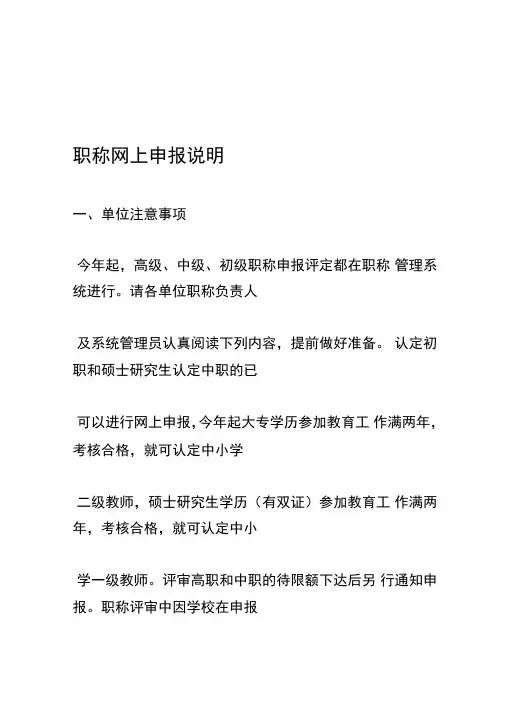 职称网上申报说明

一、单位注意事项

今年起，高级、中级、初级职称申报评定都在职称 管理系统进行。请各单位职称负责人

及系统管理员认真阅读下列内容，提前做好准备。 认定初职和硕士研究生认定中职的已

可以进行网上申报，今年起大专学历参加教育工 作满两年，考核合格，就可认定中小学

二级教师，硕士研究生学历（有双证）参加教育工 作满两年，考核合格，就可认定中小

学一级教师。评审高职和中职的待限额下达后另 行通知申报。职称评审中因学校在申报